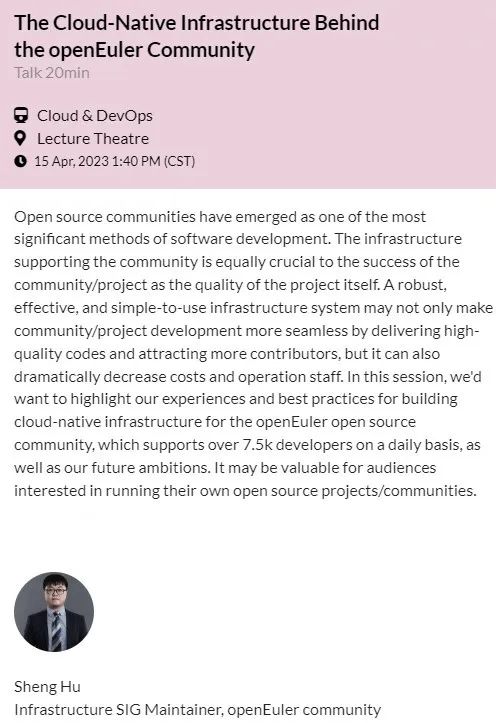 The Cloud-Native Infrastructure Behind the openEuler Community
Talk 20min

Cloud & DevOps
Lecture Theatre
15 Apr, 2023 1:40 PM (CST)

Open source communities have emerged as one of the most significant methods of software development. The infrastructure supporting the community is equally crucial to the success of the community/project as the quality of the project itself. A robust, effective, and simple-to-use infrastructure system may not only make community/project development more seamless by delivering high-quality codes and attracting more contributors, but it can also dramatically decrease costs and operation staff. In this session, we'd want to highlight our experiences and best practices for building cloud-native infrastructure for the openEuler open source community, which supports over 7.5k developers on a daily basis, as well as our future ambitions. It may be valuable for audiences interested in running their own open source projects/communities.

Sheng Hu
Infrastructure SIG Maintainer, openEuler community